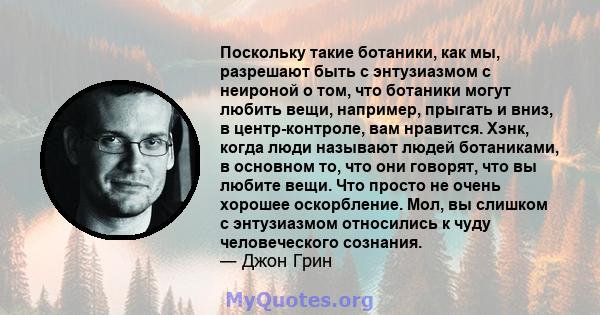 Поскольку такие ботаники, как мы, разрешают быть с энтузиазмом с неироной о том, что ботаники могут любить вещи, например, прыгать и вниз, в центр-контроле, вам нравится. Хэнк, когда люди называют людей ботаниками, в основном то, что они говорят, что вы любите вещи. Что просто не очень хорошее оскорбление. Мол, вы слишком с энтузиазмом относились к чуду человеческого сознания.
— Джон Грин

MyQuotes.org